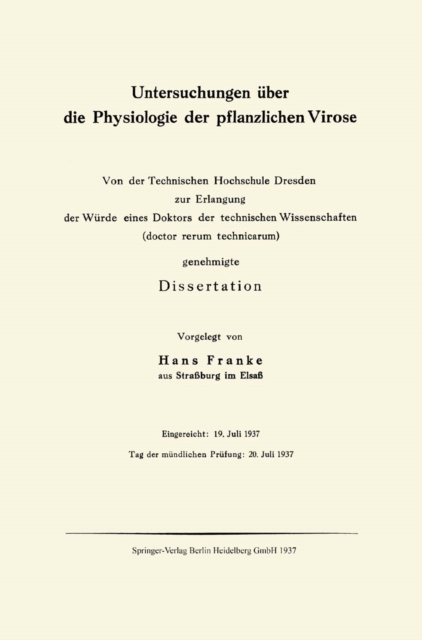 Untersuchungen über die Physiologie der pflanzlichen Virose

Von der Technischen Hochschule Dresden zur Erlangung der Würde eines Doktors der technischen Wissenschaften (doctor rerum technicarum) genehmigte

Dissertation

Vorgelegt von

Hans Franke
aus Straßburg im Elsaß

Eingereicht: 19. Juli 1937

Tag der mündlichen Prüfung: 20. Juli 1937

Springer-Verlag Berlin Heidelberg GmbH 1937